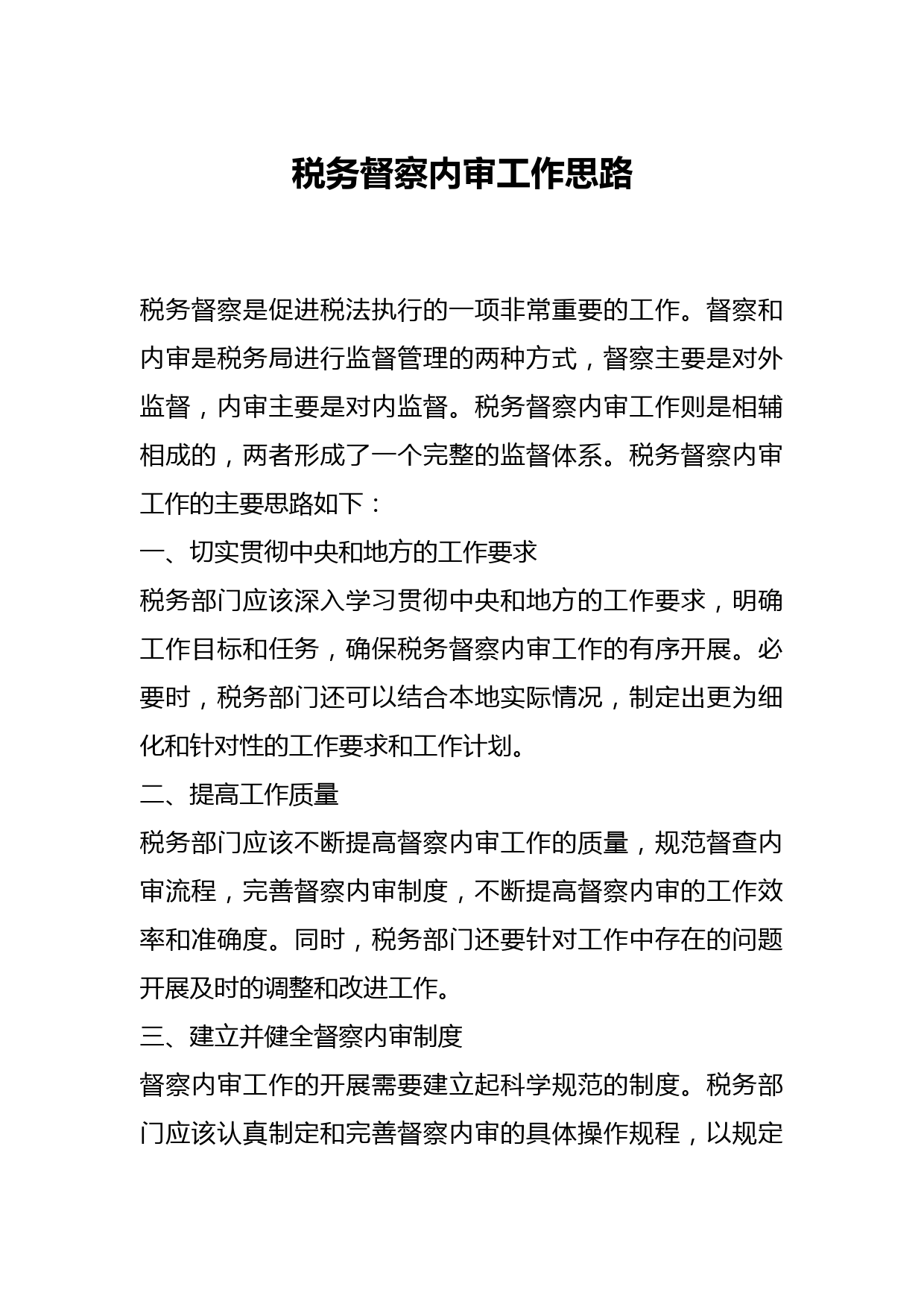 税务督察内审工作思路

税务督察是促进税法执行的一项非常重要的工作。督察和内审是税务局进行监督管理的两种方式，督察主要是对外监督，内审主要是对内监督。税务督察内审工作则是相辅相成的，两者形成了一个完整的监督体系。税务督察内审工作的主要思路如下：

一、切实贯彻中央和地方的工作要求

税务部门应该深入学习贯彻中央和地方的工作要求，明确工作目标和任务，确保税务督察内审工作的有序开展。必要时，税务部门还可以结合本地实际情况，制定出更为细化和针对性的工作要求和工作计划。

二、提高工作质量

税务部门应该不断提高督察内审工作的质量，规范督查内审流程，完善督察内审制度，不断提高督察内审的工作效率和准确度。同时，税务部门还要针对工作中存在的问题开展及时的调整和改进工作。

三、建立并健全督察内审制度

督察内审工作的开展需要建立起科学规范的制度。税务部门应该认真制定和完善督察内审的具体操作规程，以规定